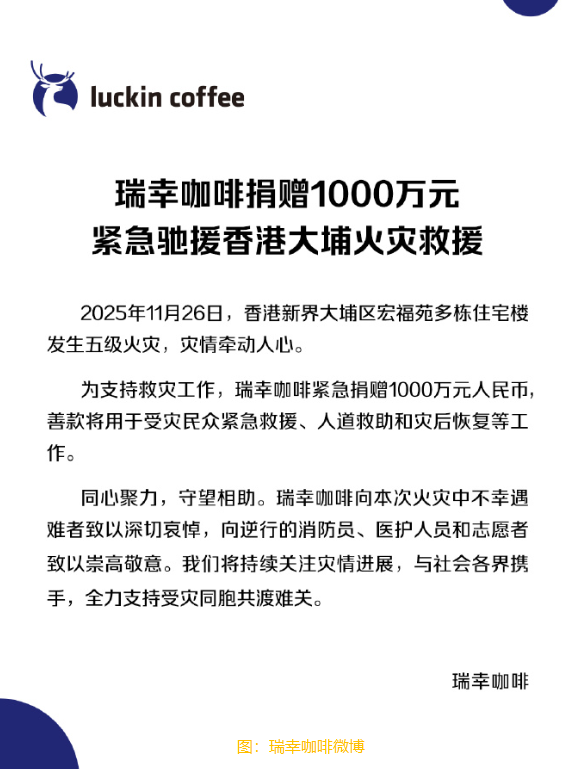 luckin coffee

瑞幸咖啡捐赠1000万元
紧急驰援香港大埔火灾救援

2025年11月26日，香港新界大埔区宏福苑多栋住宅楼发生五级火灾，灾情牵动人心。

为支持救灾工作，瑞幸咖啡紧急捐赠1000万元人民币，善款将用于受灾民众紧急救援、人道救助和灾后恢复等工作。

同心聚力，守望相助。瑞幸咖啡向本次火灾中不幸遇难者致以深切哀悼，向逆行的消防员、医护人员和志愿者致以崇高敬意。我们将持续关注灾情进展，与社会各界携手，全力支持受灾同胞共渡难关。

瑞幸咖啡

图：瑞幸咖啡微博